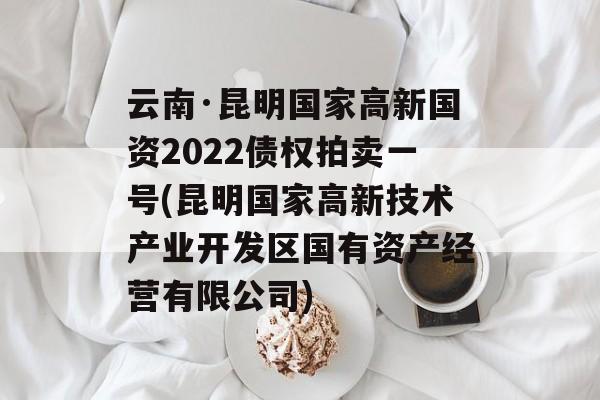 云南·昆明国家高新国资2022债权拍卖一号(昆明国家高新技术产业开发区国有资产经营有限公司)